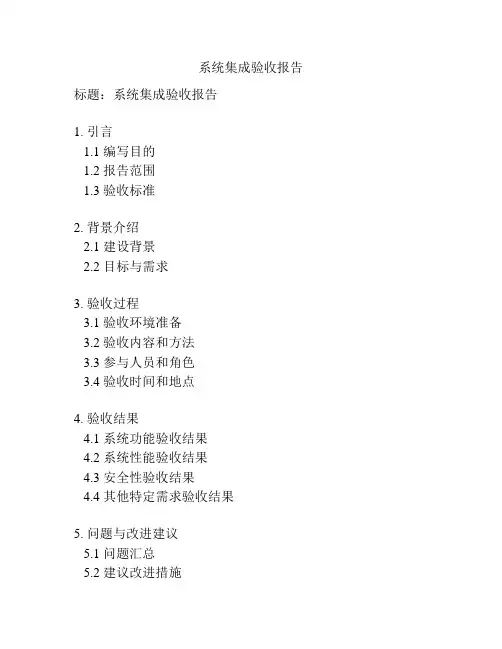 系统集成验收报告

标题：系统集成验收报告

1. 引言
1.1 编写目的
1.2 报告范围
1.3 验收标准

2. 背景介绍
2.1 建设背景
2.2 目标与需求

3. 验收过程
3.1 验收环境准备
3.2 验收内容和方法
3.3 参与人员和角色
3.4 验收时间和地点

4. 验收结果
4.1 系统功能验收结果
4.2 系统性能验收结果
4.3 安全性验收结果
4.4 其他特定需求验收结果

5. 问题与改进建议
5.1 问题汇总
5.2 建议改进措施